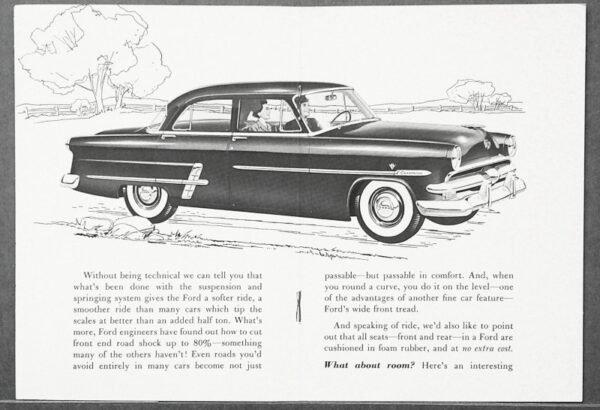 Without being technical we can tell you that what's been done with the suspension and springing system gives the Ford a softer ride, a smoother ride than many cars which tip the scales at better than an added half ton. What's more, Ford engineers have found out how to cut front end road shock up to 80%—something many of the others haven't! Even roads you'd avoid entirely in many cars become not just

passable—but passable in comfort. And, when you round a curve, you do it on the level—one of the advantages of another fine car feature—Ford's wide front tread.

And speaking of ride, we'd also like to point out that all seats—front and rear—in a Ford are cushioned in foam rubber, and at no extra cost.

What about room? Here's an interesting